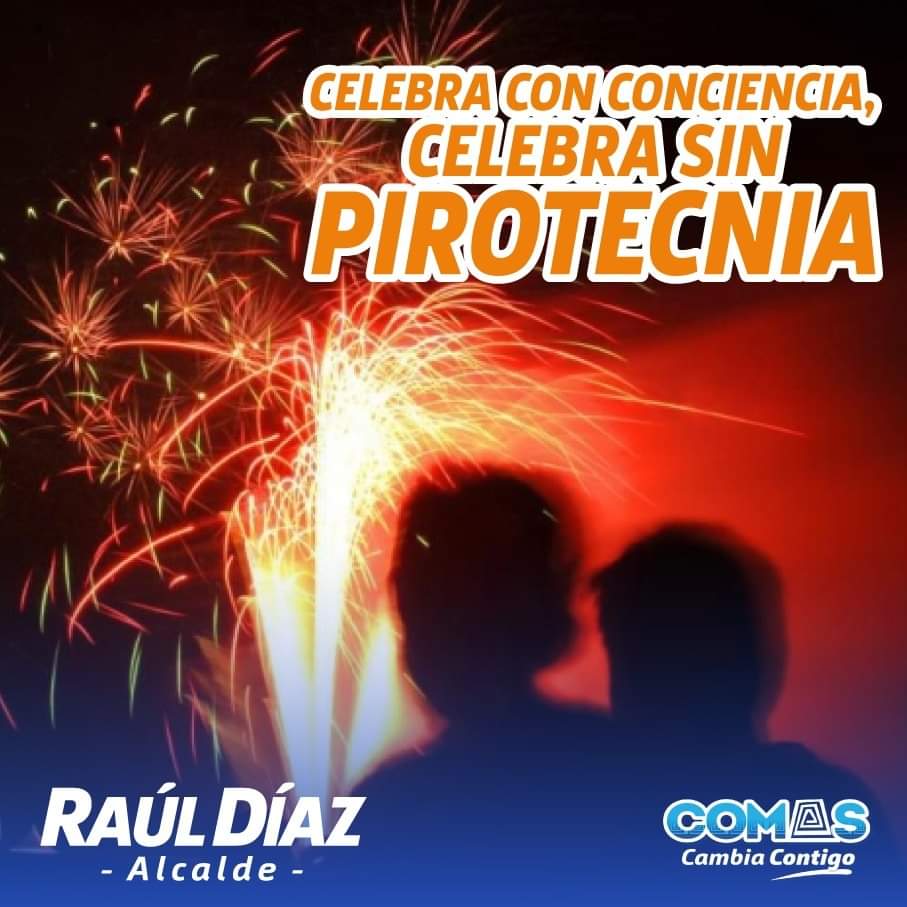 CELEBRA CON CONCIENCIA, CELEBRA SIN PIROTECNIA

RAÚL DÍAZ
- Alcalde -

COMAS
Cambia Contigo